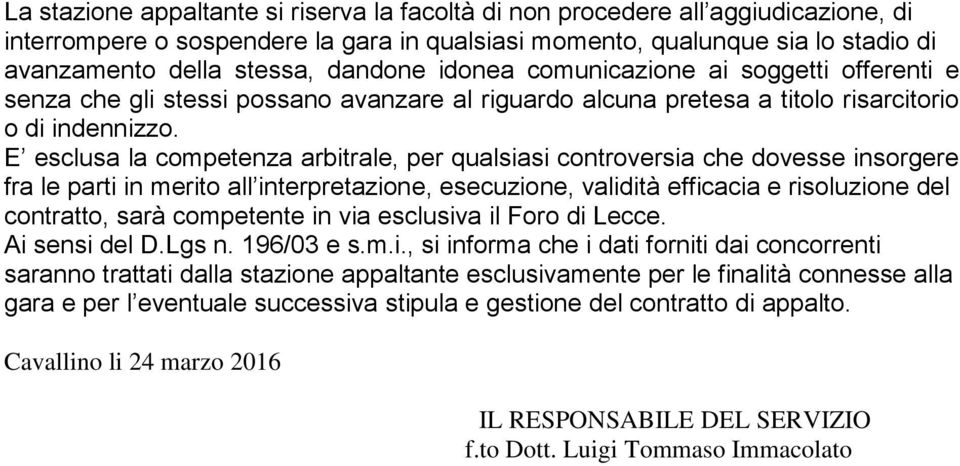 La stazione appaltante si riserva la facoltà di non procedere all'aggiudicazione, di interrompere o sospendere la gara in qualsiasi momento, qualunque sia lo stadio di avanzamento della stessa, dandone idonea comunicazione ai soggetti offerenti e senza che gli stessi possano avanzare al riguardo alcuna pretesa a titolo risarcitorio o di indennizzo.
E' esclusa la competenza arbitrale, per qualsiasi controversia che dovesse insorgere fra le parti in merito all'interpretazione, esecuzione, validità efficacia e risoluzione del contratto, sarà competente in via esclusiva il Foro di Lecce.
Ai sensi del D.Lgs n. 196/03 e s.m.i., si informa che i dati forniti dai concorrenti saranno trattati dalla stazione appaltante esclusivamente per le finalità connesse alla gara e per l'eventuale successiva stipula e gestione del contratto di appalto.

Cavallino li 24 marzo 2016

IL RESPONSABILE DEL SERVIZIO
f.to Dott. Luigi Tommaso Immacolato